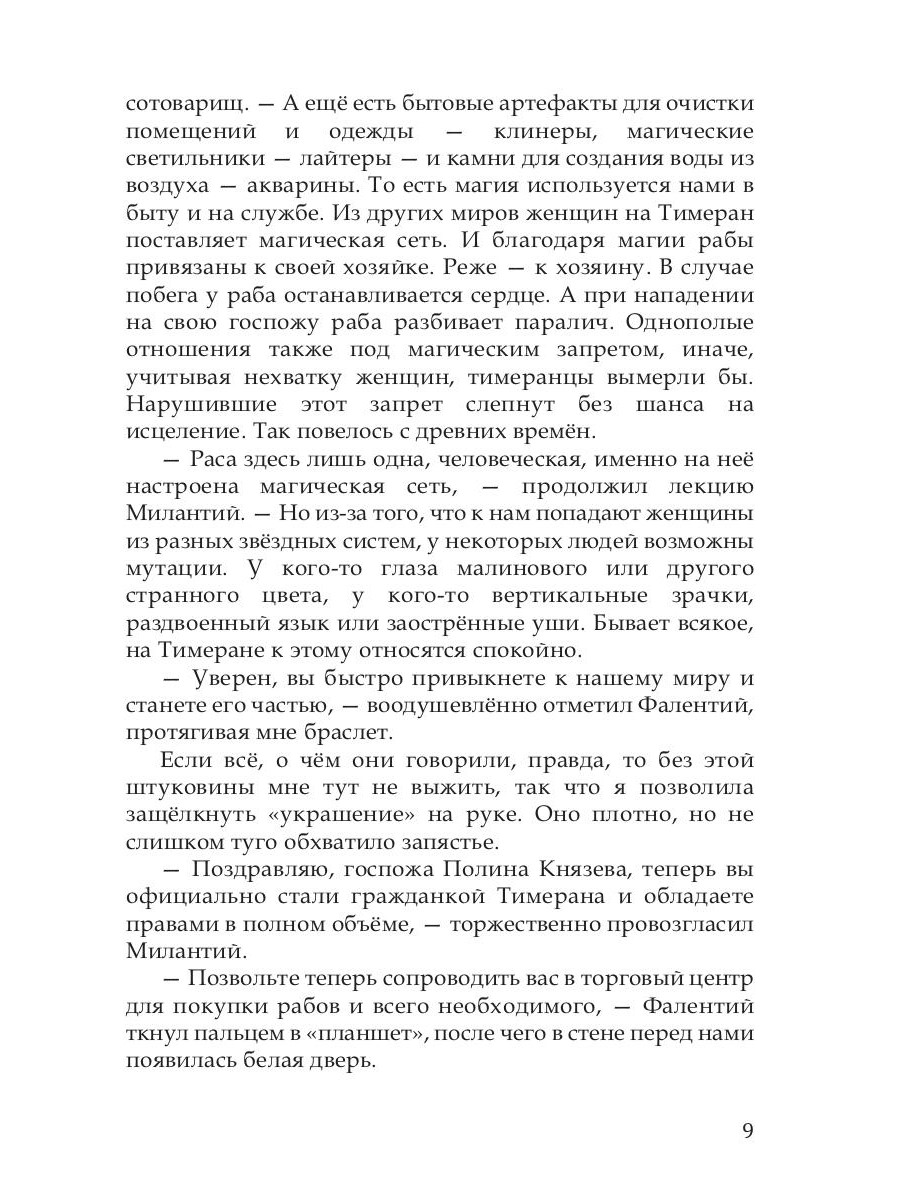 сотоварищ. — А ещё есть бытовые артефакты для очистки помещений и одежды — клинеры, магические светильники — лайтеры — и камни для создания воды из воздуха — акварины. То есть магия используется нами в быту и на службе. Из других миров женщин на Тимеран поставляет магическая сеть. И благодаря магии рабы привязаны к своей хозяйке. Реже — к хозяину. В случае побега у раба останавливается сердце. А при нападении на свою госпожу раба разбивает паралич. Однополые отношения также под магическим запретом, иначе, учитывая нехватку женщин, тимеранцы вымерли бы. Нарушившие этот запрет слепнут без шанса на исцеление. Так повелось с древних времён.

— Раса здесь лишь одна, человеческая, именно на неё настроена магическая сеть, — продолжил лекцию Милантий. — Но из-за того, что к нам попадают женщины из разных звёздных систем, у некоторых людей возможны мутации. У кого-то глаза малинового или другого странного цвета, у кого-то вертикальные зрачки, раздвоенный язык или заострённые уши. Бывает всякое, на Тимеране к этому относятся спокойно.

— Уверен, вы быстро привыкнете к нашему миру и станете его частью, — воодушевлённо отметил Фалентий, протягивая мне браслет.

Если всё, о чём они говорили, правда, то без этой штуковины мне тут не выжить, так что я позволила защёлкнуть «украшение» на руке. Оно плотно, но не слишком туго обхватило запястье.

— Поздравляю, госпожа Полина Князева, теперь вы официально стали гражданкой Тимерана и обладаете правами в полном объёме, — торжественно провозгласил Милантий.

— Позвольте теперь сопроводить вас в торговый центр для покупки рабов и всего необходимого, — Фалентий ткнул пальцем в «планшет», после чего в стене перед нами появилась белая дверь.

9